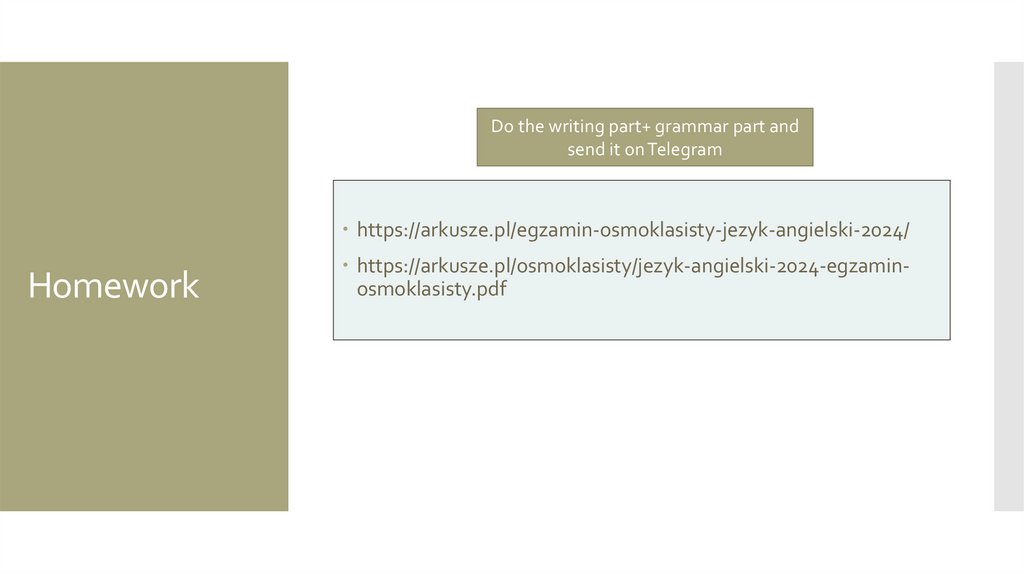 Homework

Do the writing part+ grammar part and send it on Telegram

• https://arkusze.pl/egzamin-osmoklasisty-jezyk-angielski-2024/
• https://arkusze.pl/osmoklasisty/jezyk-angielski-2024-egzamin-osmoklasisty.pdf